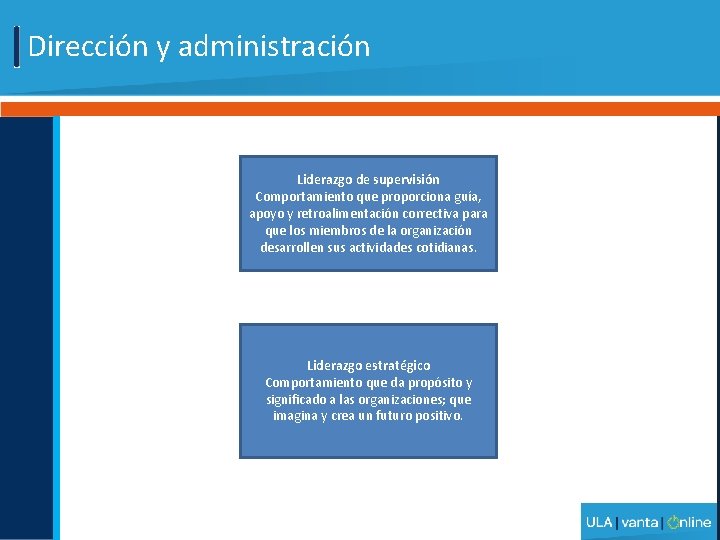 Dirección y administración

Liderazgo de supervisión
Comportamiento que proporciona guía, apoyo y retroalimentación correctiva para que los miembros de la organización desarrollen sus actividades cotidianas.

Liderazgo estratégico
Comportamiento que da propósito y significado a las organizaciones; que imagina y crea un futuro positivo.

ULA | vanta | Online